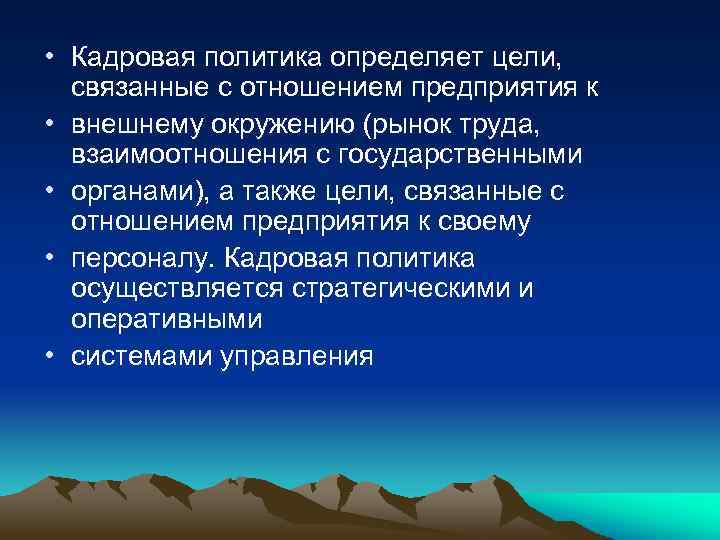 • Кадровая политика определяет цели, связанные с отношением предприятия к

• внешнему окружению (рынок труда, взаимоотношения с государственными

• органами), а также цели, связанные с отношением предприятия к своему

• персоналу. Кадровая политика осуществляется стратегическими и оперативными

• системами управления